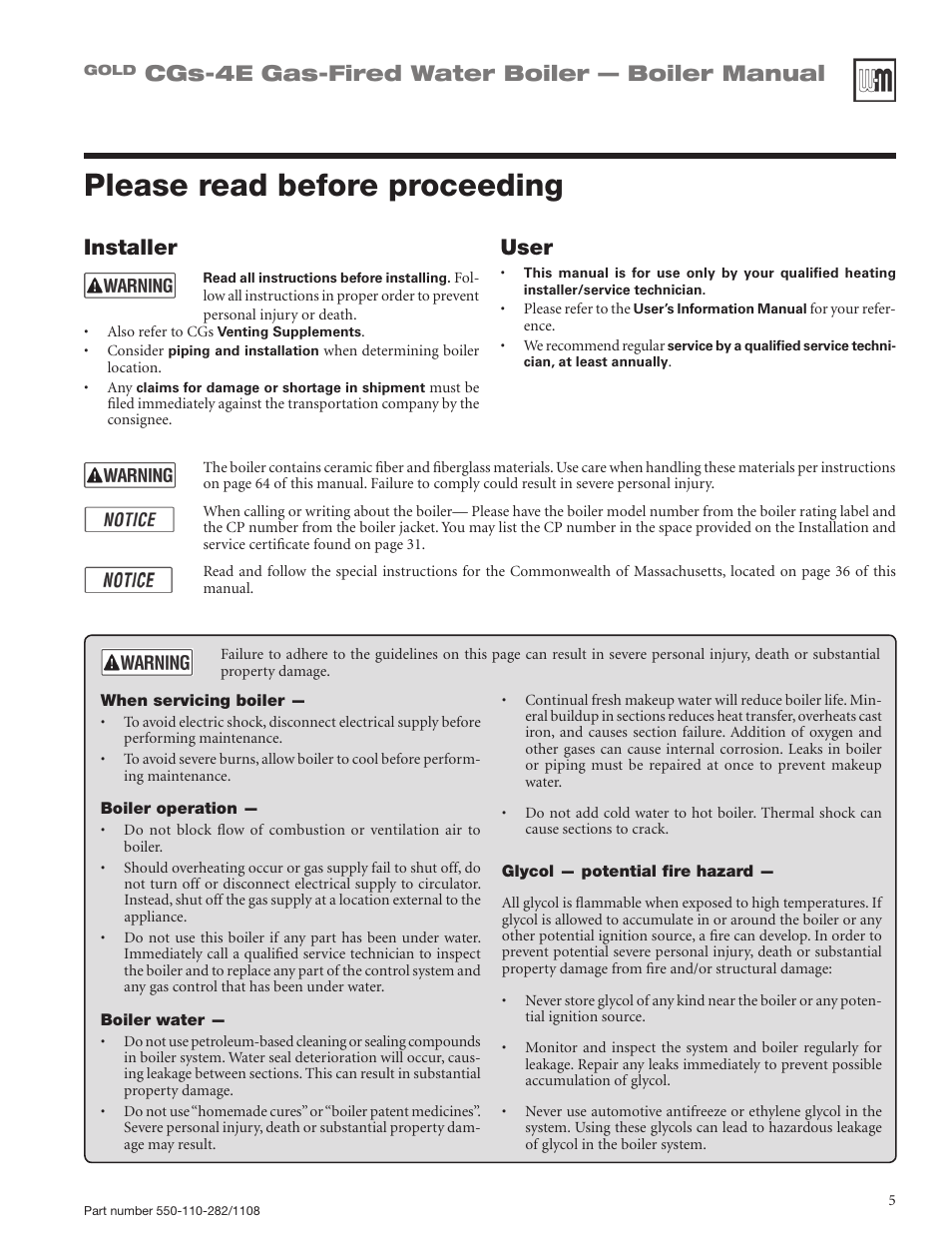 GOLD CGs-4E Gas-Fired Water Boiler — Boiler Manual

Please read before proceeding

Installer

WARNING Read all instructions before installing. Follow all instructions in proper order to prevent personal injury or death.

• Also refer to CGs Venting Supplements.
• Consider piping and installation when determining boiler location.
• Any claims for damage or shortage in shipment must be filed immediately against the transportation company by the consignee.

User

• This manual is for use only by your qualified heating installer/service technician.
• Please refer to the User's Information Manual for your reference.
• We recommend regular service by a qualified service technician, at least annually.

WARNING The boiler contains ceramic fiber and fiberglass materials. Use care when handling these materials per instructions on page 64 of this manual. Failure to comply could result in severe personal injury.

NOTICE When calling or writing about the boiler— Please have the boiler model number from the boiler rating label and the CP number from the boiler jacket. You may list the CP number in the space provided on the Installation and service certificate found on page 31.

NOTICE Read and follow the special instructions for the Commonwealth of Massachusetts, located on page 36 of this manual.

WARNING Failure to adhere to the guidelines on this page can result in severe personal injury, death or substantial property damage.

When servicing boiler —
• To avoid electric shock, disconnect electrical supply before performing maintenance.
• To avoid severe burns, allow boiler to cool before performing maintenance.

Boiler operation —
• Do not block flow of combustion or ventilation air to boiler.
• Should overheating occur or gas supply fail to shut off, do not turn off or disconnect electrical supply to circulator. Instead, shut off the gas supply at a location external to the appliance.
• Do not use this boiler if any part has been under water. Immediately call a qualified service technician to inspect the boiler and to replace any part of the control system and any gas control that has been under water.

Boiler water —
• Do not use petroleum-based cleaning or sealing compounds in boiler system. Water seal deterioration will occur, causing leakage between sections. This can result in substantial property damage.
• Do not use "homemade cures" or "boiler patent medicines". Severe personal injury, death or substantial property damage may result.

• Continual fresh makeup water will reduce boiler life. Mineral buildup in sections reduces heat transfer, overheats cast iron, and causes section failure. Addition of oxygen and other gases can cause internal corrosion. Leaks in boiler or piping must be repaired at once to prevent makeup water.

• Do not add cold water to hot boiler. Thermal shock can cause sections to crack.

Glycol — potential fire hazard —

All glycol is flammable when exposed to high temperatures. If glycol is allowed to accumulate in or around the boiler or any other potential ignition source, a fire can develop. In order to prevent potential severe personal injury, death or substantial property damage from fire and/or structural damage:

• Never store glycol of any kind near the boiler or any potential ignition source.

• Monitor and inspect the system and boiler regularly for leakage. Repair any leaks immediately to prevent possible accumulation of glycol.

• Never use automotive antifreeze or ethylene glycol in the system. Using these glycols can lead to hazardous leakage of glycol in the boiler system.

Part number 550-110-282/1108

5